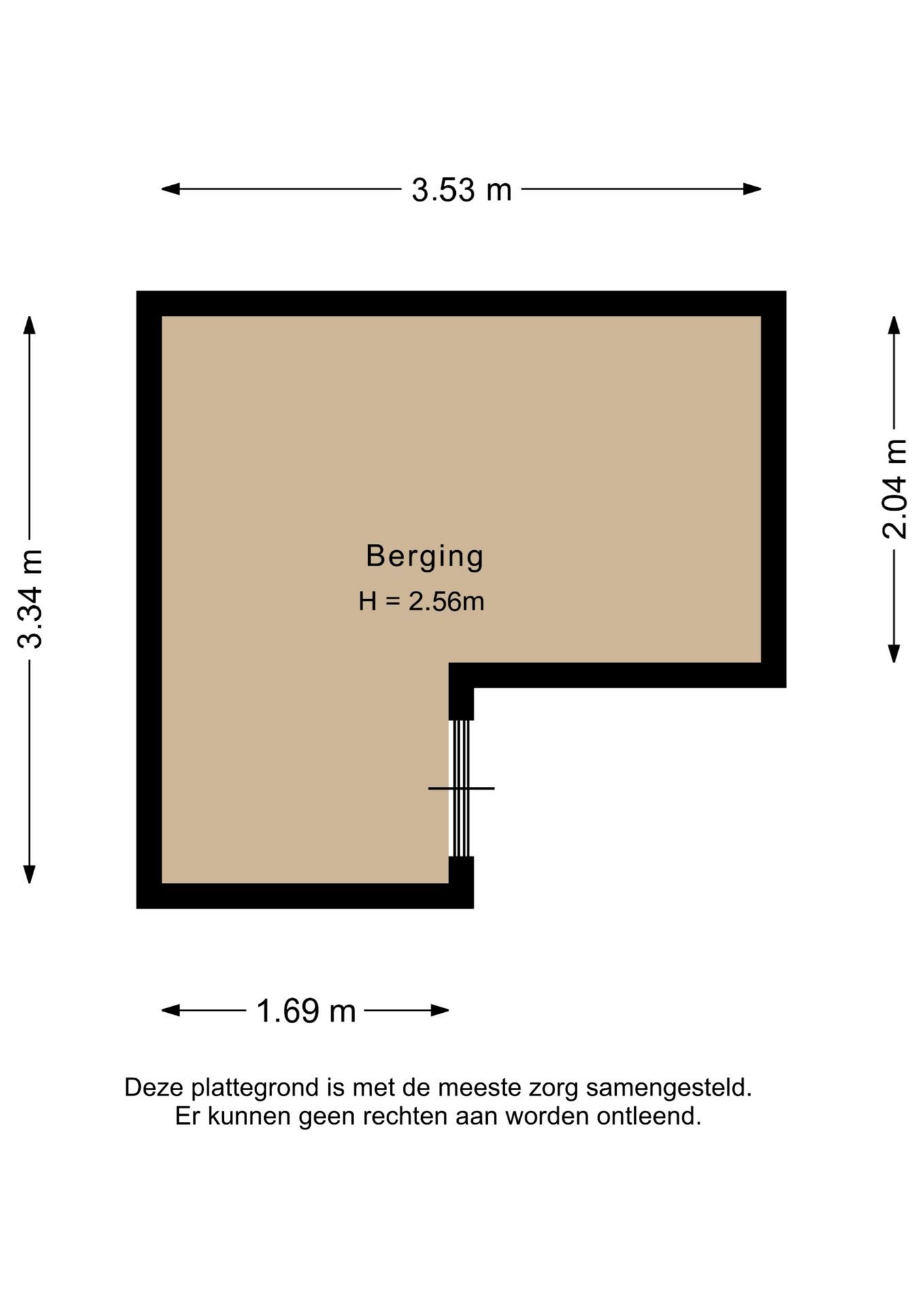 3.53 m

3.34 m

2.04 m

Berging
H = 2.56m

1.69 m

Deze plattegrond is met de meeste zorg samengesteld.
Er kunnen geen rechten aan worden ontleend.